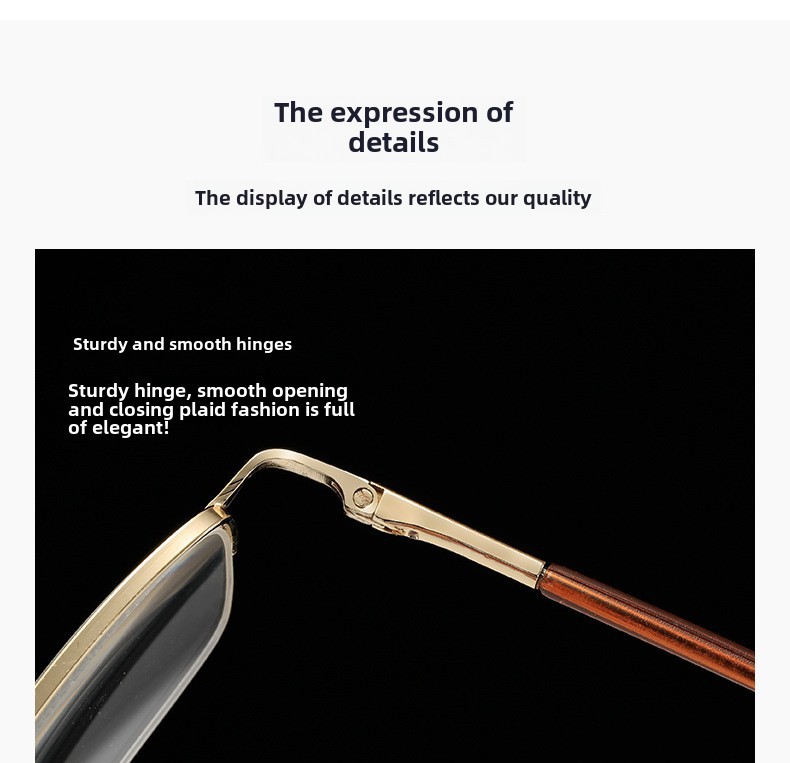 The expression of details

The display of details reflects our quality

Sturdy and smooth hinges

Sturdy hinge, smooth opening and closing plaid fashion is full of elegant!